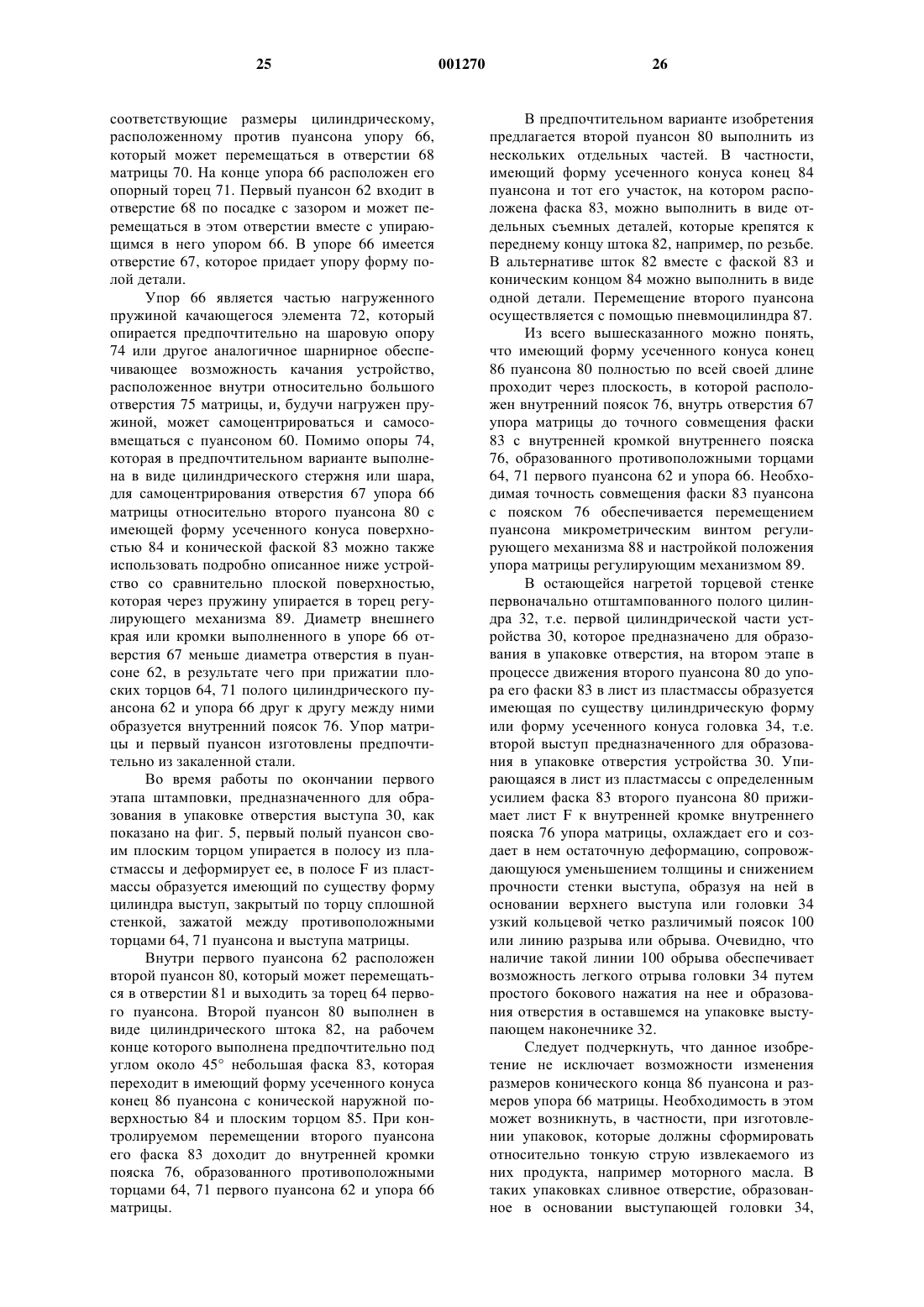 25 001270 26

соответствующие размеры цилиндрическому, расположенному против пуансона упору 66, который может перемещаться в отверстии 68 матрицы 70. На конце упора 66 расположен его опорный торец 71. Первый пуансон 62 входит в отверстие 68 по посадке с зазором и может перемещаться в этом отверстии вместе с упирающимся в него упором 66. В упоре 66 имеется отверстие 67, которое придает упору форму полой детали.

Упор 66 является частью нагруженного пружиной качающегося элемента 72, который опирается предпочтительно на шаровую опору 74 или другое аналогичное шарнирное обеспечивающее возможность качания устройство, расположенное внутри относительно большого отверстия 75 матрицы, и, будучи нагружен пружиной, может самоцентрироваться и самосовмещаться с пуансоном 60. Помимо опоры 74, которая в предпочтительном варианте выполнена в виде цилиндрического стержня или шара, для самоцентрирования отверстия 67 упора 66 матрицы относительно второго пуансона 80 с имеющей форму усеченного конуса поверхностью 84 и конической фаской 83 можно также использовать подробно описанное ниже устройство со сравнительно плоской поверхностью, которая через пружину упирается в торец регулирующего механизма 89. Диаметр внешнего края или кромки выполненного в упоре 66 отверстия 67 меньше диаметра отверстия в пуансоне 62, в результате чего при прижатии плоских торцов 64, 71 полого цилиндрического пуансона 62 и упора 66 друг к другу между ними образуется внутренний поясок 76. Упор матрицы и первый пуансон изготовлены предпочтительно из закаленной стали.

Во время работы по окончании первого этапа штамповки, предназначенного для образования в упаковке отверстия выступа 30, как показано на фиг. 5, первый полый пуансон своим плоским торцом упирается в полосу из пластмассы и деформирует ее, в полосе F из пластмассы образуется имеющий по существу форму цилиндра выступ, закрытый по торцу сплошной стенкой, зажатой между противоположными торцами 64, 71 пуансона и выступа матрицы.

Внутри первого пуансона 62 расположен второй пуансон 80, который может перемещаться в отверстии 81 и выходить за торец 64 первого пуансона. Второй пуансон 80 выполнен в виде цилиндрического штока 82, на рабочем конце которого выполнена предпочтительно под углом около 45° небольшая фаска 83, которая переходит в имеющий форму усеченного конуса конец 86 пуансона с конической наружной поверхностью 84 и плоским торцом 85. При контролируемом перемещении второго пуансона его фаска 83 доходит до внутренней кромки пояска 76, образованного противоположными торцами 64, 71 первого пуансона 62 и упора 66 матрицы.

В предпочтительном варианте изобретения предлагается второй пуансон 80 выполнить из нескольких отдельных частей. В частности, имеющий форму усеченного конуса конец 84 пуансона и тот его участок, на котором расположена фаска 83, можно выполнить в виде отдельных съемных деталей, которые крепятся к переднему концу штока 82, например, по резьбе. В альтернативе шток 82 вместе с фаской 83 и коническим концом 84 можно выполнить в виде одной детали. Перемещение второго пуансона осуществляется с помощью пневмоцилиндра 87.

Из всего вышесказанного можно понять, что имеющий форму усеченного конуса конец 86 пуансона 80 полностью по всей своей длине проходит через плоскость, в которой расположен внутренний поясок 76, внутрь отверстия 67 упора матрицы до точного совмещения фаски 83 с внутренней кромкой внутреннего пояска 76, образованного противоположными торцами 64, 71 первого пуансона 62 и упора 66. Необходимая точность совмещения фаски 83 пуансона с пояском 76 обеспечивается перемещением пуансона микрометрическим винтом регулирующего механизма 88 и настройкой положения упора матрицы регулирующим механизмом 89.

В остающейся нагретой торцевой стенке первоначально отштампованного полого цилиндра 32, т.е. первой цилиндрической части устройства 30, которое предназначено для образования в упаковке отверстия, на втором этапе в процессе движения второго пуансона 80 до упора его фаски 83 в лист из пластмассы образуется имеющая по существу цилиндрическую форму или форму усеченного конуса головка 34, т.е. второй выступ предназначенного для образования в упаковке отверстия устройства 30. Упирающаяся в лист из пластмассы с определенным усилием фаска 83 второго пуансона 80 прижимает лист F к внутренней кромке внутреннего пояска 76 упора матрицы, охлаждает его и создает в нем остаточную деформацию, сопровождающуюся уменьшением толщины и снижением прочности стенки выступа, образуя на ней в основании верхнего выступа или головки 34 узкий кольцевой четко различимый поясок 100 или линию разрыва или обрыва. Очевидно, что наличие такой линии 100 обрыва обеспечивает возможность легкого отрыва головки 34 путем простого бокового нажатия на нее и образования отверстия в оставшемся на упаковке выступающем наконечнике 32.

Следует подчеркнуть, что данное изобретение не исключает возможности изменения размеров конического конца 86 пуансона и размеров упора 66 матрицы. Необходимость в этом может возникнуть, в частности, при изготовлении упаковок, которые должны сформировать относительно тонкую струю извлекаемого из них продукта, например моторного масла. В таких упаковках сливное отверстие, образованное в основании выступающей головки 34,